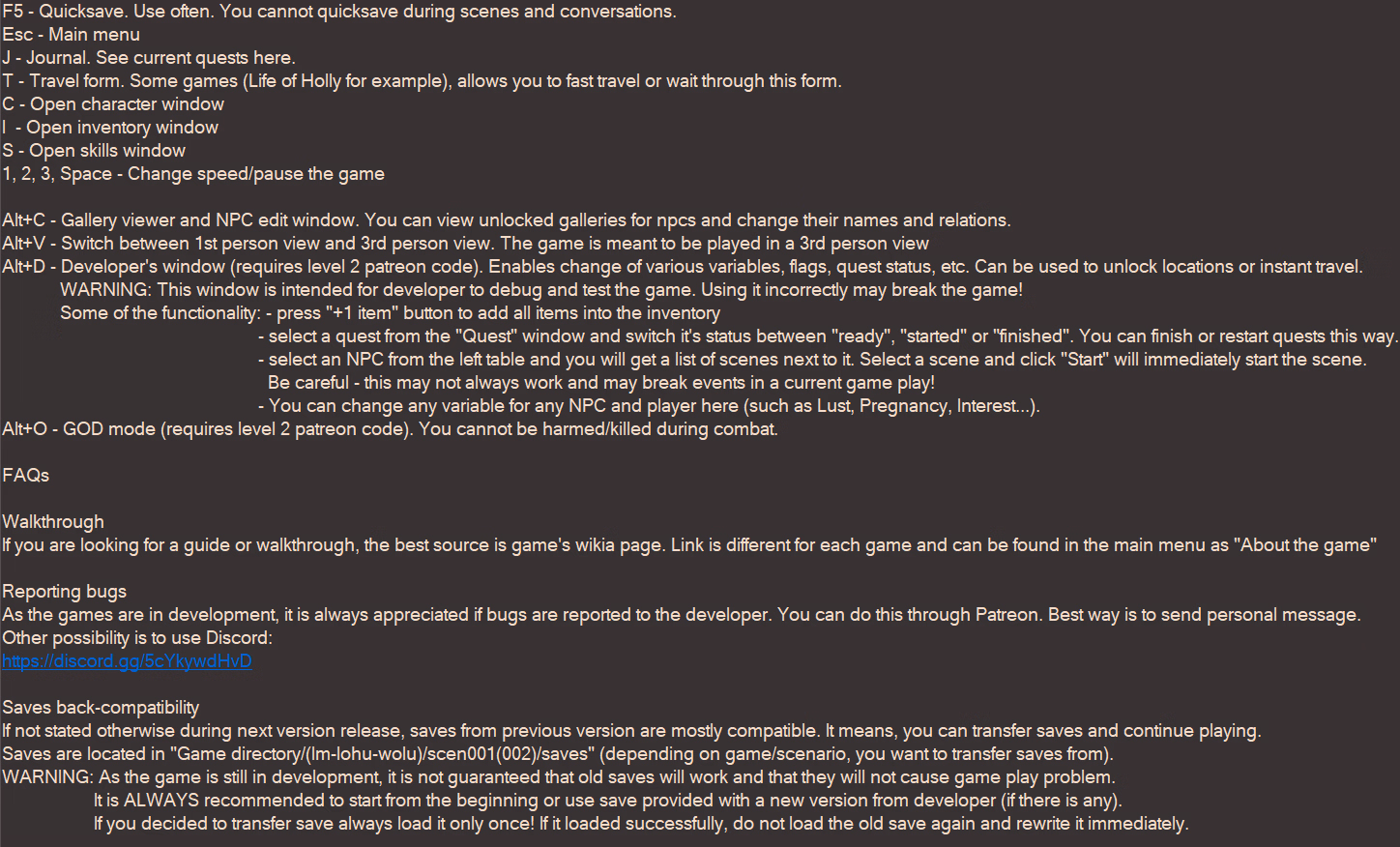 F5 - Quicksave. Use often. You cannot quicksave during scenes and conversations.
Esc - Main menu
J - Journal. See current quests here.
T - Travel form. Some games (Life of Holly for example), allows you to fast travel or wait through this form.
C - Open character window
I - Open inventory window
S - Open skills window
1, 2, 3, Space - Change speed/pause the game

Alt+C - Gallery viewer and NPC edit window. You can view unlocked galleries for npcs and change their names and relations.
Alt+V - Switch between 1st person view and 3rd person view. The game is meant to be played in a 3rd person view
Alt+D - Developer's window (requires level 2 patreon code). Enables change of various variables, flags, quest status, etc. Can be used to unlock locations or instant travel.
WARNING: This window is intended for developer to debug and test the game. Using it incorrectly may break the game!
Some of the functionality: - press "+1 item" button to add all items into the inventory
- select a quest from the "Quest" window and switch it's status between "ready", "started" or "finished". You can finish or restart quests this way.
- select an NPC from the left table and you will get a list of scenes next to it. Select a scene and click "Start" will immediately start the scene.
Be careful - this may not always work and may break events in a current game play!
- You can change any variable for any NPC and player here (such as Lust, Pregnancy, Interest...).
Alt+O - GOD mode (requires level 2 patreon code). You cannot be harmed/killed during combat.

FAQs

Walkthrough
If you are looking for a guide or walkthrough, the best source is game's wikia page. Link is different for each game and can be found in the main menu as "About the game"

Reporting bugs
As the games are in development, it is always appreciated if bugs are reported to the developer. You can do this through Patreon. Best way is to send personal message.
Other possibility is to use Discord:
https://discord.gg/5cYkywdHvD

Saves back-compatibility
If not stated otherwise during next version release, saves from previous version are mostly compatible. It means, you can transfer saves and continue playing.
Saves are located in "Game directory/(lm-lohu-wolu)/scen001(002)/saves" (depending on game/scenario, you want to transfer saves from).
WARNING: As the game is still in development, it is not guaranteed that old saves will work and that they will not cause game play problem.
It is ALWAYS recommended to start from the beginning or use save provided with a new version from developer (if there is any).
If you decided to transfer save always load it only once! If it loaded successfully, do not load the old save again and rewrite it immediately.